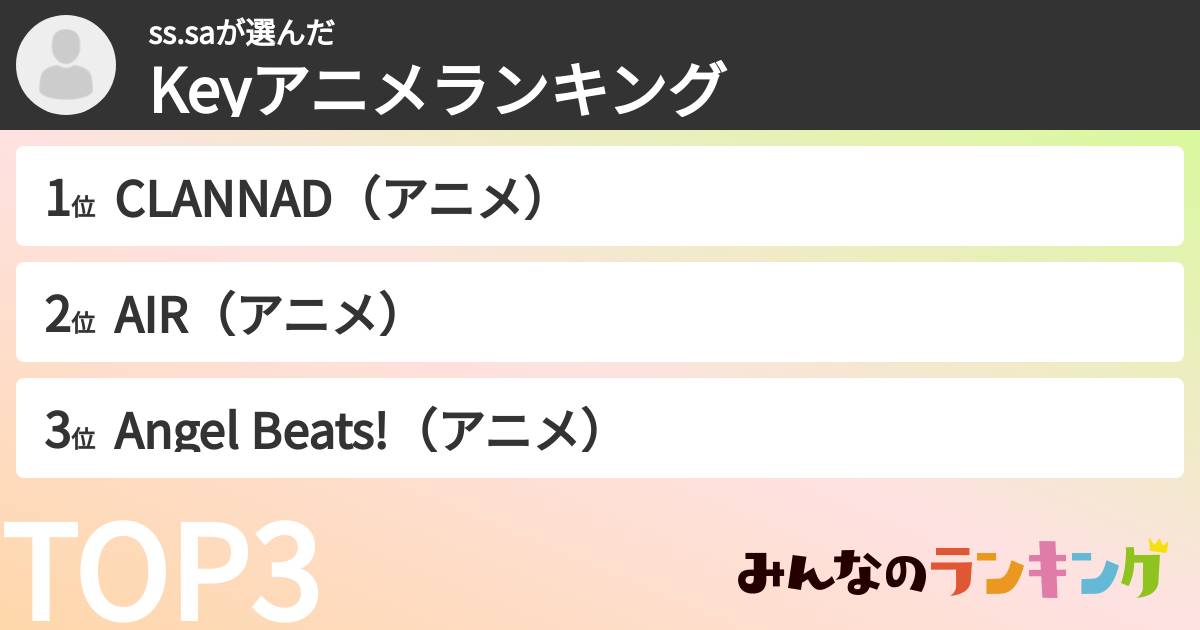 ss.saが選んだ
Keyアニメランキング

1位 CLANNAD（アニメ）

2位 AIR（アニメ）

3位 Angel Beats!（アニメ）

TOP3

みんなのランキング